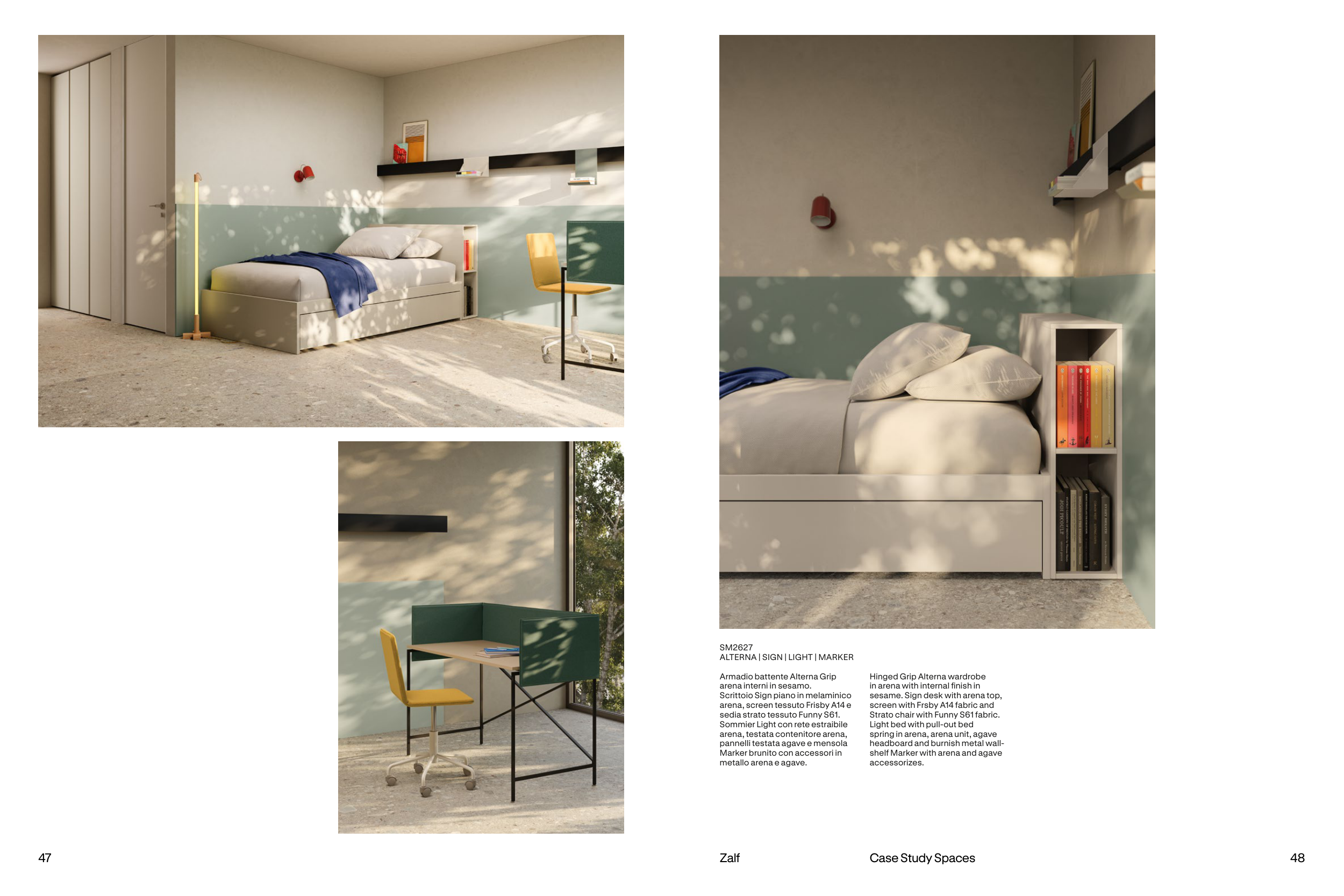 SM2627
ALTERNA | SIGN | LIGHT | MARKER

Armadio battente Alterna Grip arena interni in sesamo. Scrittoio Sign piano in melaminico arena, screen tessuto Frisby A14 e sedia strato tessuto Funny S61. Sommier Light con rete estraibile arena, testata contenitore arena, pannelli testata agave e mensola Marker brunito con accessori in metallo arena e agave.

Hinged Grip Alterna wardrobe in arena with internal finish in sesame. Sign desk with arena top, screen with Frsby A14 fabric and Strato chair with Funny S61 fabric. Light bed with pull-out bed spring in arena, arena unit, agave headboard and burnish metal wall-shelf Marker with arena and agave accessorizes.

47

Zalf

Case Study Spaces

48